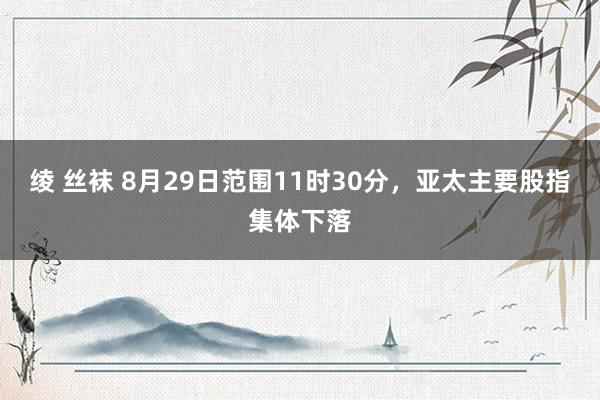 绫 丝袜 8月29日范围11时30分，亚太主要股指集体下落